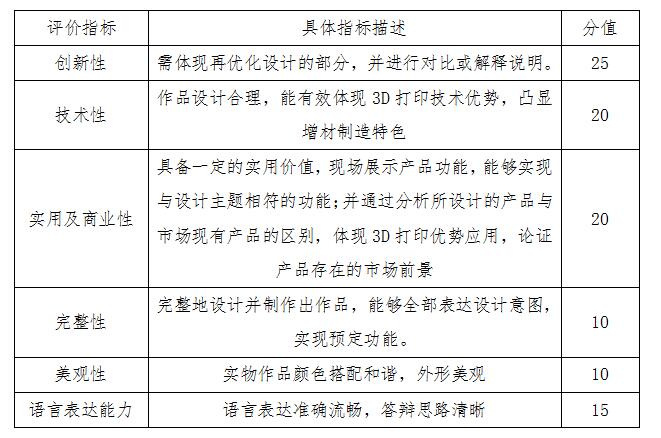 | 评价指标 | 具体指标描述 | 分值 |
|---|---|---|
| 创新性 | 需体现再优化设计的部分，并进行对比或解释说明。 | 25 |
| 技术性 | 作品设计合理，能有效体现 3D 打印技术优势，凸显增材制造特色 | 20 |
| 实用及商业性 | 具备一定的实用价值，现场展示产品功能，能够实现与设计主题相符的功能；并通过分析所设计的产品与市场现有产品的区别，体现 3D 打印优势应用，论证产品存在的市场前景 | 20 |
| 完整性 | 完整地设计并制作出作品，能够全部表达设计意图，实现预定功能。 | 10 |
| 美观性 | 实物作品颜色搭配和谐，外形美观 | 10 |
| 语言表达能力 | 语言表达准确流畅，答辩思路清晰 | 15 |